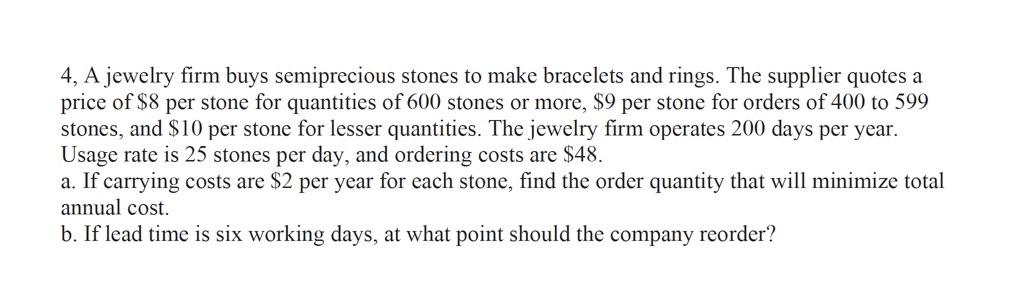 4, A jewelry firm buys semiprecious stones to make bracelets and rings. The supplier quotes a price of \$8 per stone for quantities of 600 stones or more, \$9 per stone for orders of 400 to 599 stones, and \$10 per stone for lesser quantities. The jewelry firm operates 200 days per year. Usage rate is 25 stones per day, and ordering costs are \$48.
a. If carrying costs are \$2 per year for each stone, find the order quantity that will minimize total annual cost.
b. If lead time is six working days, at what point should the company reorder?